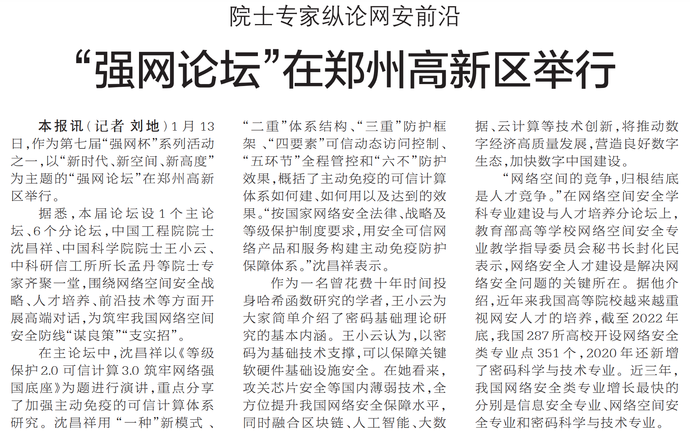 院士专家纵论网安前沿

“强网论坛”在郑州高新区举行

本报讯(记者 刘地)1月13日,作为第七届“强网杯”系列活动之一,以“新时代、新空间、新高度”为主题的“强网论坛”在郑州高新区举行。

据悉,本届论坛设1个主论坛、6个分论坛,中国工程院院士沈昌祥、中国科学院院士王小云、中科研信工所所长孟丹等院士专家齐聚一堂,围绕网络空间安全战略、人才培养、前沿技术等方面开展高端对话,为筑牢我国网络空间安全防线“谋良策”“支实招”。

在主论坛中,沈昌祥以《等级保护2.0可信计算3.0筑牢网络强国底座》为题进行演讲,重点分享了加强主动免疫的可信计算体系研究。沈昌祥用“一种”新模式、“二重”体系结构、“三重”防护框架、“四要素”可信动态访问控制、“五环节”全程管控和“六不”防护效果,概括了主动免疫的可信计算体系如何建、如何用以及达到的效果。“按国家网络安全法律、战略及等级保护制度要求,用安全可信网络产品和服务构建主动免疫防护保障体系。”沈昌祥表示。

作为一名曾花费十年时间投身哈希函数研究的学者,王小云为大家简单介绍了密码基础理论研究的基本内涵。王小云认为,以密码为基础技术支撑,可以保障关键软硬件基础设施安全。在她看来,攻关芯片安全等国内薄弱技术,全方位提升我国网络安全保障水平,同时融合区块链、人工智能、大数据、云计算等技术创新,将推动数字经济高质量发展,营造良好数字生态,加快数字中国建设。

“网络空间的竞争,归根结底是人才竞争。”在网络空间安全学科专业建设与人才培养分论坛上,教育部高等学校网络空间安全专业教学指导委员会秘书长封化民表示,网络安全人才建设是解决网络安全问题的关键所在。据他介绍,近年来我国高等院校越来越重视网安人才的培养,截至2022年底,我国287所高校开设网络安全类专业点351个,2020年还新增了密码科学与技术专业。近三年,我国网络安全类专业增长最快的分别是信息安全专业、网络空间安全专业和密码科学与技术专业。